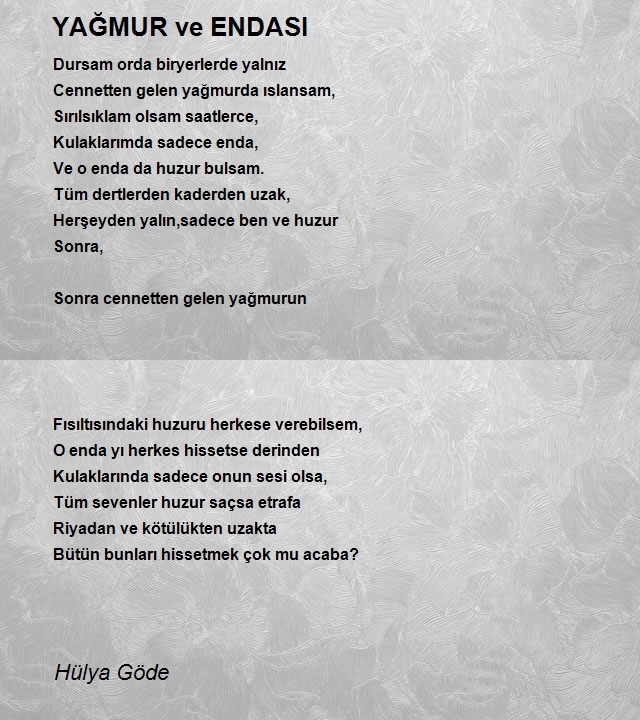 YAĞMUR ve ENDASI

Dursam orda biryerlerde yalnız
Cennetten gelen yağmurda ıslansam,
Sırılsıklam olsam saatlerce,
Kulaklarımda sadece enda,
Ve o enda da huzur bulsam.
Tüm dertlerden kaderden uzak,
Herşeyden yalın,sadece ben ve huzur
Sonra,

Sonra cennetten gelen yağmurun

Fısıltısındaki huzuru herkese verebilsem,
O enda yı herkes hissetse derinden
Kulaklarında sadece onun sesi olsa,
Tüm sevenler huzur saçsa etrafa
Riyadan ve kötülükten uzakta
Bütün bunları hissetmek çok mu acaba?

Hülya Göde